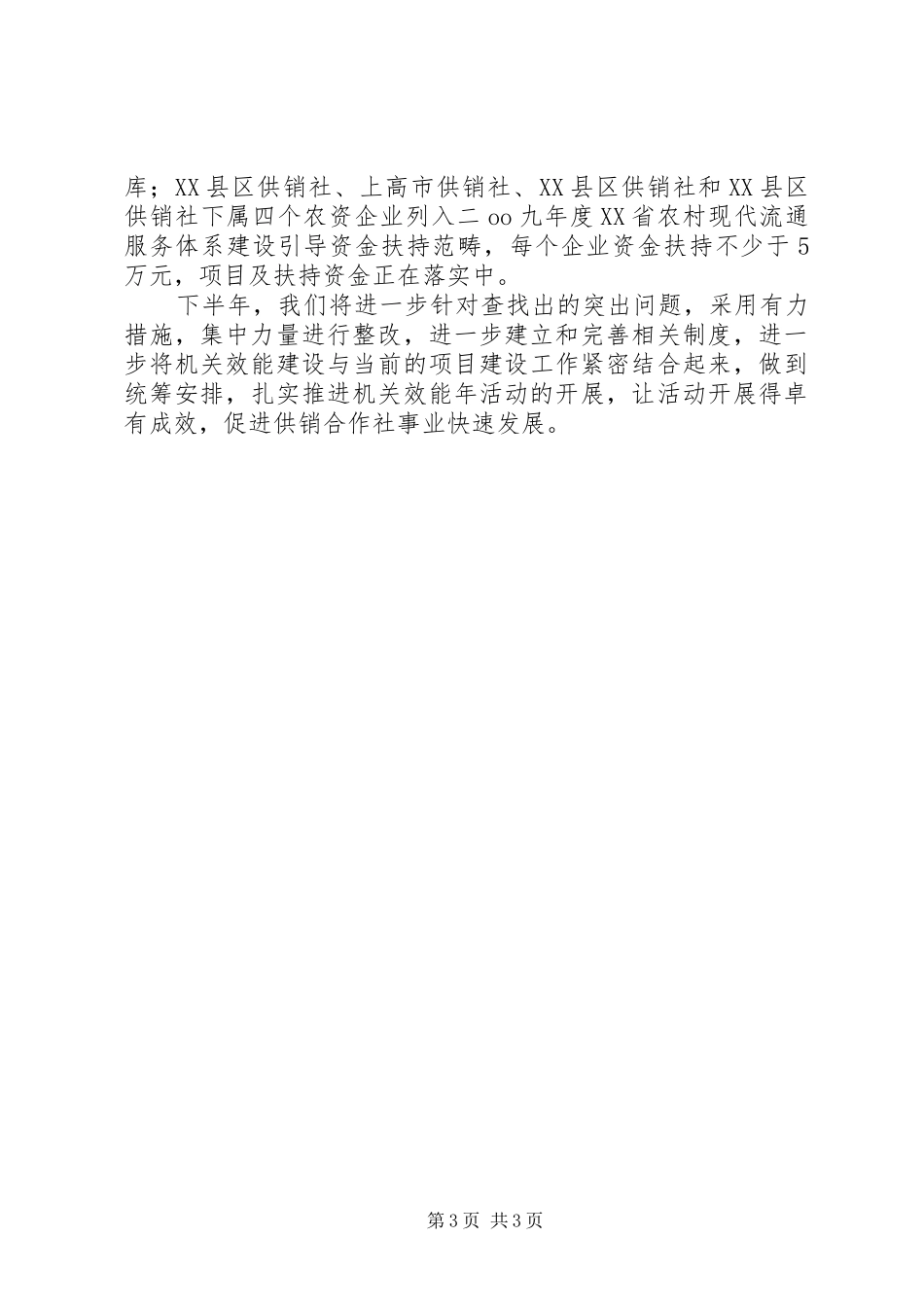 库；XX县区供销社、上高市供销社、XX县区供销社和XX县区供销社下属四个农资企业列入二oo九年度XX省农村现代流通服务体系建设引导资金扶持范畴，每个企业资金扶持不少于5万元，项目及扶持资金正在落实中。

下半年，我们将进一步针对查找出的突出问题，采用有力措施，集中力量进行整改，进一步建立和完善相关制度，进一步将机关效能建设与当前的项目建设工作紧密结合起来，做到统筹安排，扎实推进机关效能年活动的开展，让活动开展得卓有成效，促进供销合作社事业快速发展。

第3页 共3页